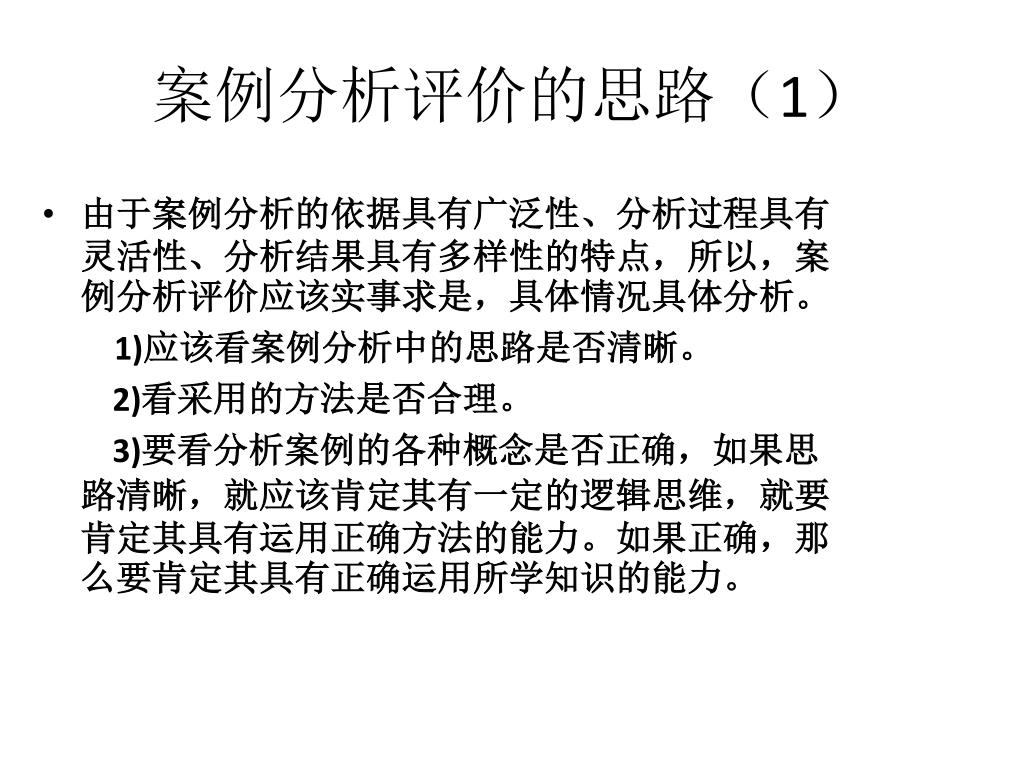 案例分析评价的思路（1）

• 由于案例分析的依据具有广泛性、分析过程具有灵活性、分析结果具有多样性的特点，所以，案例分析评价应该实事求是，具体情况具体分析。

1)应该看案例分析中的思路是否清晰。

2)看采用的方法是否合理。

3)要看分析案例的各种概念是否正确，如果思路清晰，就应该肯定其有一定的逻辑思维，就要肯定其具有运用正确方法的能力。如果正确，那么要肯定其具有正确运用所学知识的能力。